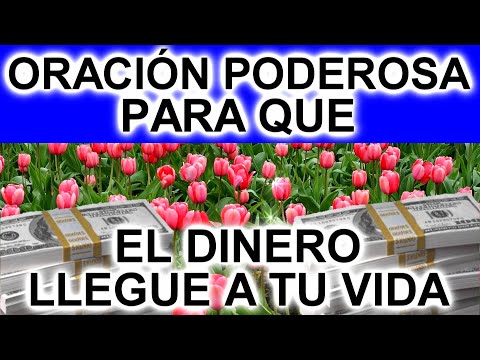 ORACIÓN PODEROSA PARA QUE

EL DINERO LLEGUE A TU VIDA